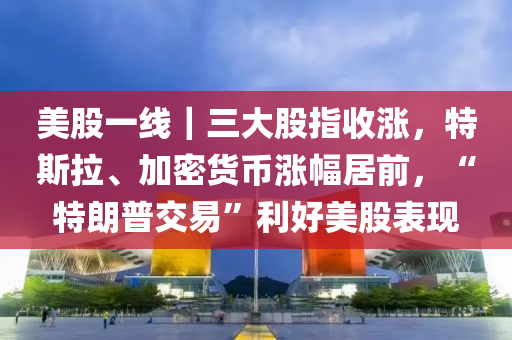 美股一线丨三大股指收涨，特斯拉、加密货币涨幅居前，“特朗普交易”利好美股表现